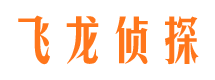 飞龙侦探